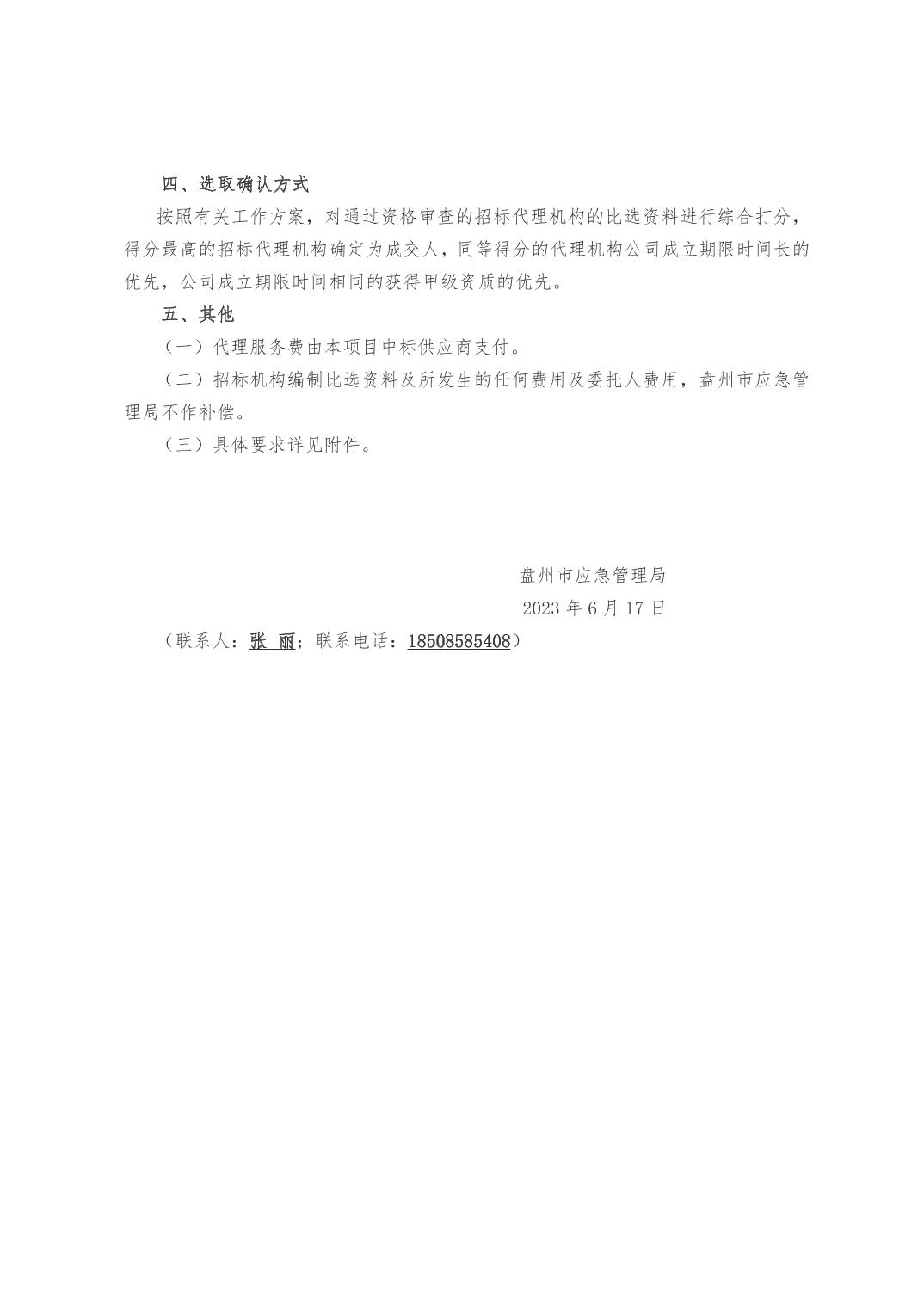 四、选取确认方式

按照有关工作方案，对通过资格审查的招标代理机构的比选资料进行综合打分，得分最高的招标代理机构确定为成交人，同等得分的代理机构公司成立期限时间长的优先，公司成立期限时间相同的获得甲级资质的优先。

五、其他

（一）代理服务费由本项目中标供应商支付。

（二）招标机构编制比选资料及所发生的任何费用及委托人费用，盘州市应急管理局不作补偿。

（三）具体要求详见附件。

盘州市应急管理局

2023 年 6 月 17 日

（联系人：张 丽；联系电话：18508585408）